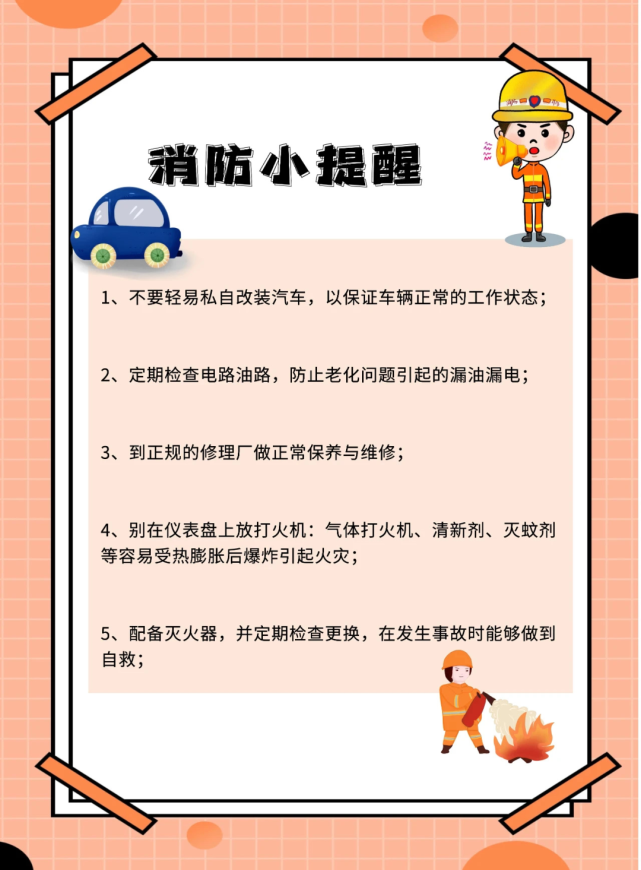 消防小提醒

1、不要轻易私自改装汽车，以保证车辆正常的工作状态；

2、定期检查电路油路，防止老化问题引起的漏油漏电；

3、到正规的修理厂做正常保养与维修；

4、别在仪表盘上放打火机：气体打火机、清新剂、灭蚊剂等容易受热膨胀后爆炸引起火灾；

5、配备灭火器，并定期检查更换，在发生事故时能够做到自救；